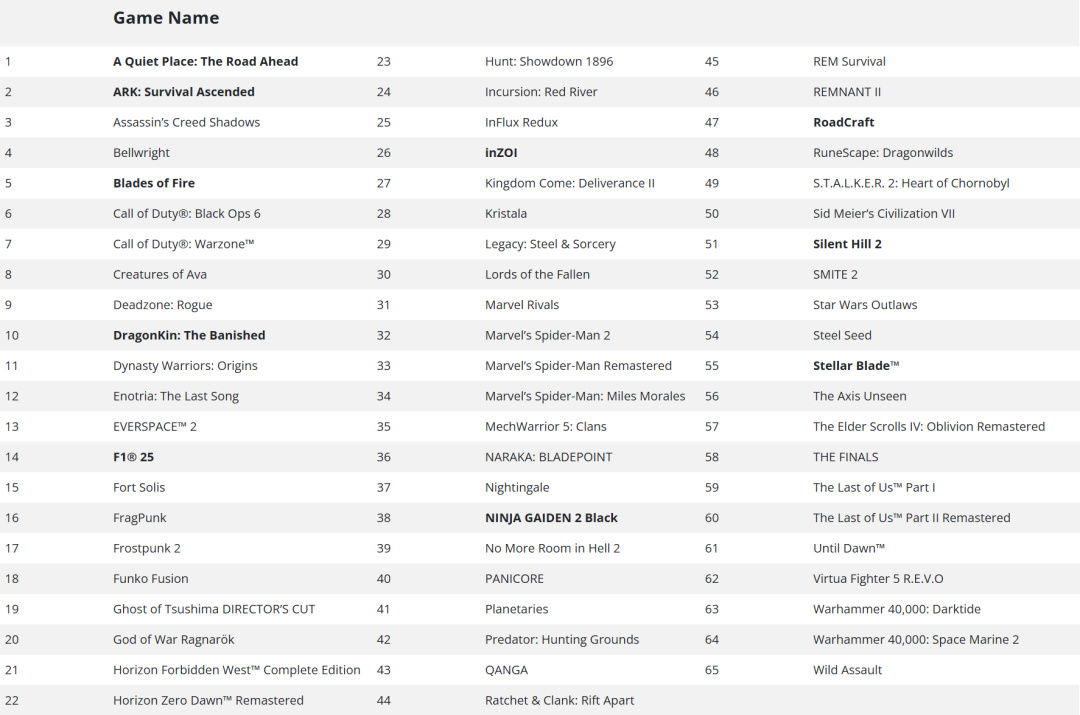 | | Game Name | | | | |
|---|---|---|---|---|---|
| 1 | A Quiet Place: The Road Ahead | 23 | Hunt: Showdown 1896 | 45 | REM Survival |
| 2 | ARK: Survival Ascended | 24 | Incursion: Red River | 46 | REMNANT II |
| 3 | Assassin's Creed Shadows | 25 | InFlux Redux | 47 | RoadCraft |
| 4 | Bellwright | 26 | inZOI | 48 | RuneScape: Dragonwilds |
| 5 | Blades of Fire | 27 | Kingdom Come: Deliverance II | 49 | S.T.A.L.K.E.R. 2: Heart of Chornobyl |
| 6 | Call of Duty®: Black Ops 6 | 28 | Kristala | 50 | Sid Meier's Civilization VII |
| 7 | Call of Duty®: Warzone™ | 29 | Legacy: Steel & Sorcery | 51 | Silent Hill 2 |
| 8 | Creatures of Ava | 30 | Lords of the Fallen | 52 | SMITE 2 |
| 9 | Deadzone: Rogue | 31 | Marvel Rivals | 53 | Star Wars Outlaws |
| 10 | DragonKin: The Banished | 32 | Marvel's Spider-Man 2 | 54 | Steel Seed |
| 11 | Dynasty Warriors: Origins | 33 | Marvel's Spider-Man Remastered | 55 | Stellar Blade™ |
| 12 | Enotria: The Last Song | 34 | Marvel's Spider-Man: Miles Morales | 56 | The Axis Unseen |
| 13 | EVERSPACE™ 2 | 35 | MechWarrior 5: Clans | 57 | The Elder Scrolls IV: Oblivion Remastered |
| 14 | F1® 25 | 36 | NARAKA: BLADEPOINT | 58 | THE FINALS |
| 15 | Fort Solis | 37 | Nightingale | 59 | The Last of Us™ Part I |
| 16 | FragPunk | 38 | NINJA GAIDEN 2 Black | 60 | The Last of Us™ Part II Remastered |
| 17 | Frostpunk 2 | 39 | No More Room in Hell 2 | 61 | Until Dawn™ |
| 18 | Funko Fusion | 40 | PANICORE | 62 | Virtua Fighter 5 R.E.V.O |
| 19 | Ghost of Tsushima DIRECTOR'S CUT | 41 | Planetaries | 63 | Warhammer 40,000: Darktide |
| 20 | God of War Ragnarök | 42 | Predator: Hunting Grounds | 64 | Warhammer 40,000: Space Marine 2 |
| 21 | Horizon Forbidden West™ Complete Edition | 43 | QANGA | 65 | Wild Assault |
| 22 | Horizon Zero Dawn™ Remastered | 44 | Ratchet & Clank: Rift Apart | | |